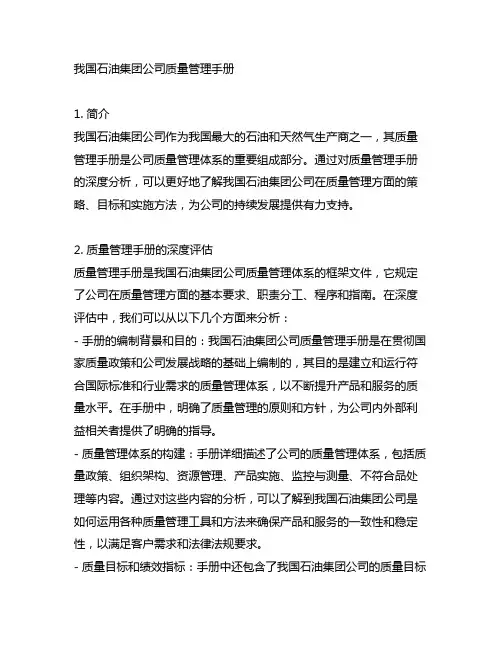 我国石油集团公司质量管理手册

1. 简介
我国石油集团公司作为我国最大的石油和天然气生产商之一，其质量管理手册是公司质量管理体系的重要组成部分。通过对质量管理手册的深度分析，可以更好地了解我国石油集团公司在质量管理方面的策略、目标和实施方法，为公司的持续发展提供有力支持。

2. 质量管理手册的深度评估
质量管理手册是我国石油集团公司质量管理体系的框架文件，它规定了公司在质量管理方面的基本要求、职责分工、程序和指南。在深度评估中，我们可以从以下几个方面来分析：
- 手册的编制背景和目的：我国石油集团公司质量管理手册是在贯彻国家质量政策和公司发展战略的基础上编制的，其目的是建立和运行符合国际标准和行业需求的质量管理体系，以不断提升产品和服务的质量水平。在手册中，明确了质量管理的原则和方针，为公司内外部利益相关者提供了明确的指导。
- 质量管理体系的构建：手册详细描述了公司的质量管理体系，包括质量政策、组织架构、资源管理、产品实施、监控与测量、不符合品处理等内容。通过对这些内容的分析，可以了解到我国石油集团公司是如何运用各种质量管理工具和方法来确保产品和服务的一致性和稳定性，以满足客户需求和法律法规要求。
- 质量目标和绩效指标：手册中还包含了我国石油集团公司的质量目标